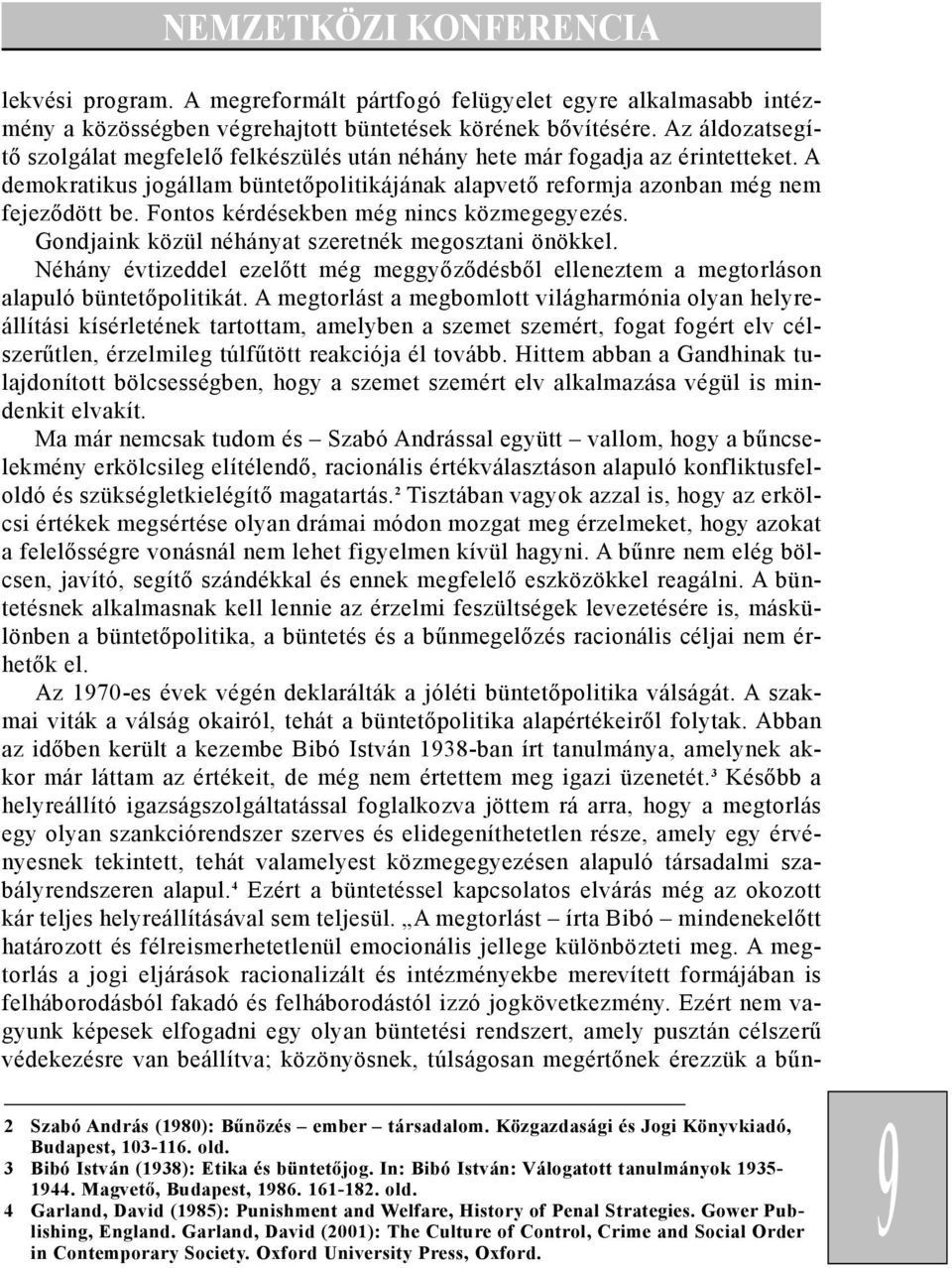 NEMZETKÖZI KONFERENCIA

lekvési program. A megreformált pártfogó felügyelet egyre alkalmasabb intézmény a közösségben végrehajtott büntetések körének bővítésére. Az áldozatsegítő szolgálat megfelelő felkészülés után néhány hete már fogadja az érintetteket. A demokratikus jogállam büntetőpolitikájának alapvető reformja azonban még nem fejeződött be. Fontos kérdésekben még nincs közmegegyezés.

Gondjaink közül néhányat szeretnék megosztani önökkel.

Néhány évtizeddel ezelőtt még meggyőződésből elleneztem a megtorláson alapuló büntetőpolitikát. A megtorlást a megbomlott világharmónia olyan helyreállítási kísérletének tartottam, amelyben a szemet szemért, fogat fogért elv célszerűtlen, érzelmileg túlfűtött reakciója él tovább. Hittem abban a Gandhinak tulajdonított bölcsességben, hogy a szemet szemért elv alkalmazása végül is mindenkit elvakít.

Ma már nemcsak tudom és – Szabó Andrással együtt – vallom, hogy a bűncselekmény erkölcsileg elítélendő, racionális értékválasztáson alapuló konfliktusfeloldó és szükségletkielégítő magatartás.² Tisztában vagyok azzal is, hogy az erkölcsi értékek megsértése olyan drámai módon mozgat meg érzelmeket, hogy azokat a felelősségre vonásnál nem lehet figyelmen kívül hagyni. A bűnre nem elég bölcsen, javító, segítő szándékkal és ennek megfelelő eszközökkel reagálni. A büntetésnek alkalmasnak kell lennie az érzelmi feszültségek levezetésére is, máskülönben a büntetőpolitika, a büntetés és a bűnmegelőzés racionális céljai nem érhetők el.

Az 1970-es évek végén deklarálták a jóléti büntetőpolitika válságát. A szakmai viták a válság okairól, tehát a büntetőpolitika alapértékeiről folytak. Abban az időben került a kezembe Bibó István 1938-ban írt tanulmánya, amelynek akkor már láttam az értékeit, de még nem értettem meg igazi üzenetét.³ Később a helyreállító igazságszolgáltatással foglalkozva jöttem rá arra, hogy a megtorlás egy olyan szankciórendszer szerves és elidegeníthetetlen része, amely egy érvényesnek tekintett, tehát valamelyest közmegegyezésen alapuló társadalmi szabályrendszeren alapul.⁴ Ezért a büntetéssel kapcsolatos elvárás még az okozott kár teljes helyreállításával sem teljesül. „A megtorlást – írta Bibó – mindenekelőtt határozott és félreismerhetetlenül emocionális jellege különbözteti meg. A megtorlás a jogi eljárások racionalizált és intézményekbe merevített formájában is felháborodásból fakadó és felháborodástól izzó jogkövetkezmény. Ezért nem vagyunk képesek elfogadni egy olyan büntetési rendszert, amely pusztán célszerű védekezésre van beállítva; közönyösnek, túlságosan megértőnek érezzük a bűn-

2 Szabó András (1980): Bűnözés – ember – társadalom. Közgazdasági és Jogi Könyvkiadó, Budapest, 103-116. old.
3 Bibó István (1938): Etika és büntetőjog. In: Bibó István: Válogatott tanulmányok 1935-1944. Magvető, Budapest, 1986. 161-182. old.
4 Garland, David (1985): Punishment and Welfare, History of Penal Strategies. Gower Publishing, England. Garland, David (2001): The Culture of Control, Crime and Social Order in Contemporary Society. Oxford University Press, Oxford.

9